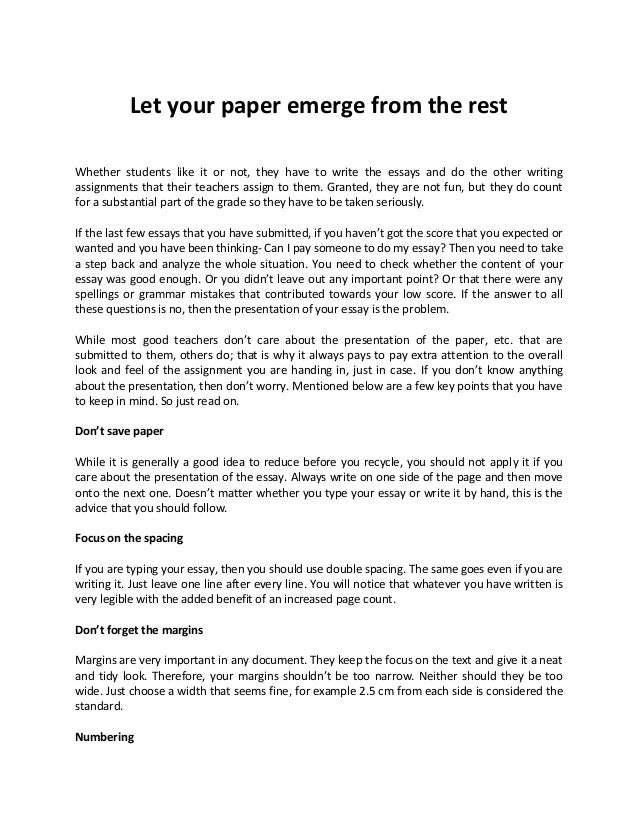 Let your paper emerge from the rest

Whether students like it or not, they have to write the essays and do the other writing assignments that their teachers assign to them. Granted, they are not fun, but they do count for a substantial part of the grade so they have to be taken seriously.

If the last few essays that you have submitted, if you haven't got the score that you expected or wanted and you have been thinking- Can I pay someone to do my essay? Then you need to take a step back and analyze the whole situation. You need to check whether the content of your essay was good enough. Or you didn't leave out any important point? Or that there were any spellings or grammar mistakes that contributed towards your low score. If the answer to all these questions is no, then the presentation of your essay is the problem.

While most good teachers don't care about the presentation of the paper, etc. that are submitted to them, others do; that is why it always pays to pay extra attention to the overall look and feel of the assignment you are handing in, just in case. If you don't know anything about the presentation, then don't worry. Mentioned below are a few key points that you have to keep in mind. So just read on.

Don't save paper

While it is generally a good idea to reduce before you recycle, you should not apply it if you care about the presentation of the essay. Always write on one side of the page and then move onto the next one. Doesn't matter whether you type your essay or write it by hand, this is the advice that you should follow.

Focus on the spacing

If you are typing your essay, then you should use double spacing. The same goes even if you are writing it. Just leave one line after every line. You will notice that whatever you have written is very legible with the added benefit of an increased page count.

Don't forget the margins

Margins are very important in any document. They keep the focus on the text and give it a neat and tidy look. Therefore, your margins shouldn't be too narrow. Neither should they be too wide. Just choose a width that seems fine, for example 2.5 cm from each side is considered the standard.

Numbering